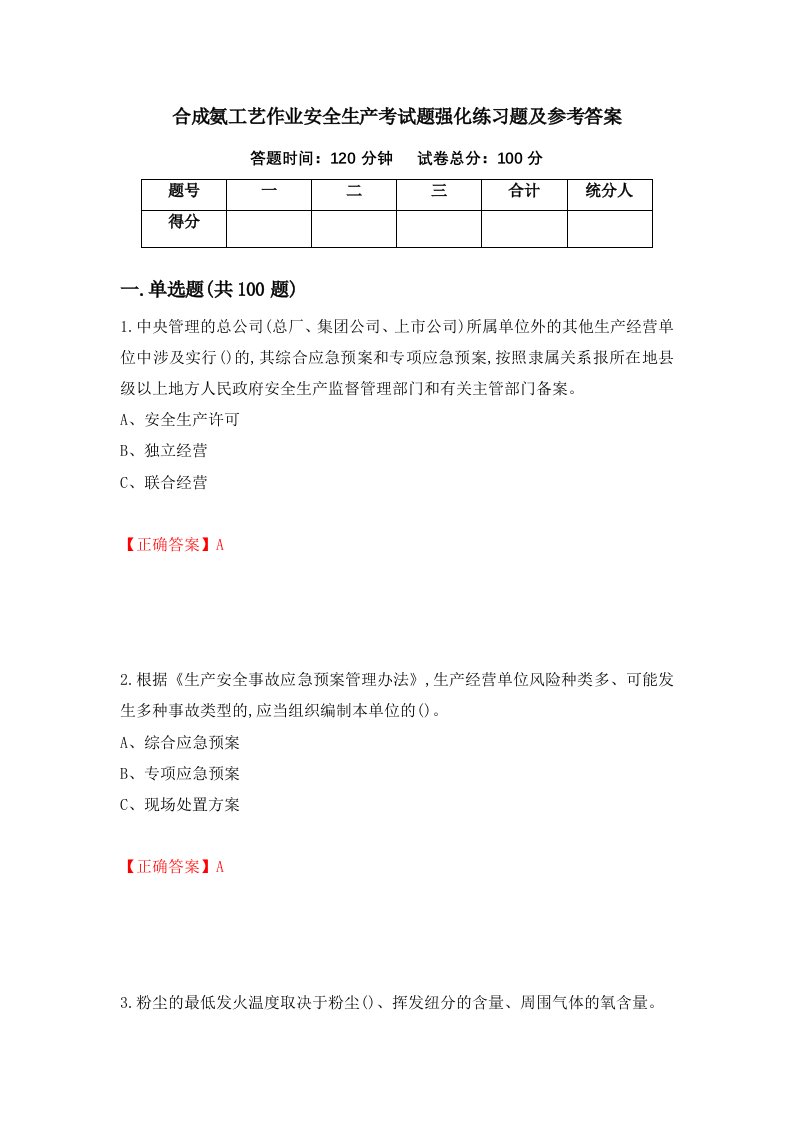 合成氨工艺作业安全生产考试题强化练习题及参考答案

答题时间：120 分钟　　试卷总分：100 分

| 题号 | 一 | 二 | 三 | 合计 | 统分人 |
|---|---|---|---|---|---|
| 得分 | | | | | |

一.单选题(共 100 题)

1.中央管理的总公司(总厂、集团公司、上市公司)所属单位外的其他生产经营单位中涉及实行()的,其综合应急预案和专项应急预案,按照隶属关系报所在地县级以上地方人民政府安全生产监督管理部门和有关主管部门备案。

A、安全生产许可

B、独立经营

C、联合经营

【正确答案】A

2.根据《生产安全事故应急预案管理办法》,生产经营单位风险种类多、可能发生多种事故类型的,应当组织编制本单位的()。

A、综合应急预案

B、专项应急预案

C、现场处置方案

【正确答案】A

3.粉尘的最低发火温度取决于粉尘()、挥发组分的含量、周围气体的氧含量。